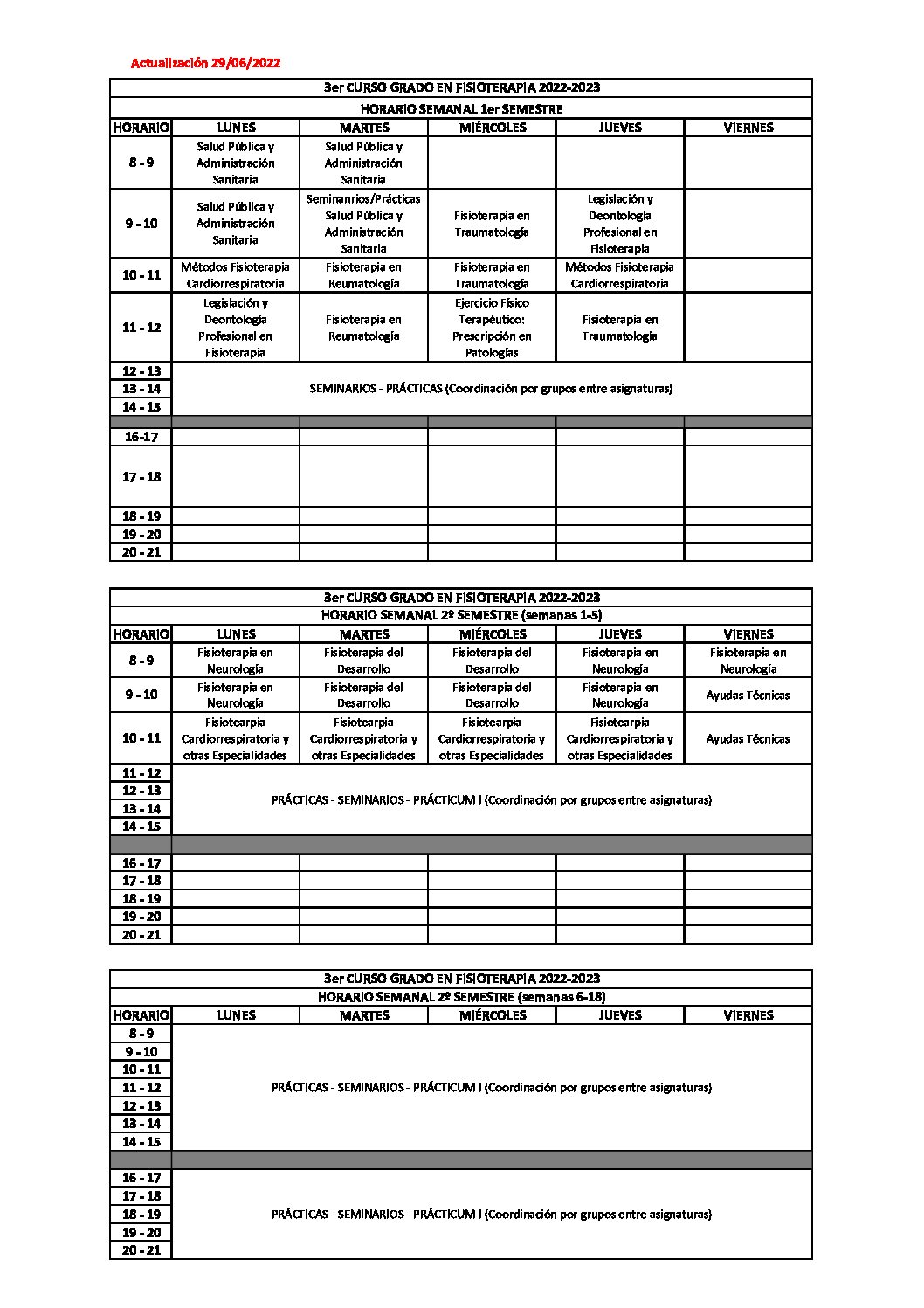 Actualización 29/06/2022

3er CURSO GRADO EN FISIOTERAPIA 2022-2023

HORARIO SEMANAL 1er SEMESTRE

| HORARIO | LUNES | MARTES | MIÉRCOLES | JUEVES | VIERNES |
|---|---|---|---|---|---|
| 8 - 9 | Salud Pública y Administración Sanitaria | Salud Pública y Administración Sanitaria | | | |
| 9 - 10 | Salud Pública y Administración Sanitaria | Seminanrios/Prácticas Salud Pública y Administración Sanitaria | Fisioterapia en Traumatología | Legislación y Deontología Profesional en Fisioterapia | |
| 10 - 11 | Métodos Fisioterapia Cardiorrespiratoria | Fisioterapia en Reumatología | Fisioterapia en Traumatología | Métodos Fisioterapia Cardiorrespiratoria | |
| 11 - 12 | Legislación y Deontología Profesional en Fisioterapia | Fisioterapia en Reumatología | Ejercicio Físico Terapéutico: Prescripción en Patologías | Fisioterapia en Traumatología | |
| 12 - 13 | SEMINARIOS - PRÁCTICAS (Coordinación por grupos entre asignaturas) | | | | |
| 13 - 14 | | | | | |
| 14 - 15 | | | | | |
| | | | | | |
| 16-17 | | | | | |
| 17 - 18 | | | | | |
| 18 - 19 | | | | | |
| 19 - 20 | | | | | |
| 20 - 21 | | | | | |

3er CURSO GRADO EN FISIOTERAPIA 2022-2023

HORARIO SEMANAL 2º SEMESTRE (semanas 1-5)

| HORARIO | LUNES | MARTES | MIÉRCOLES | JUEVES | VIERNES |
|---|---|---|---|---|---|
| 8 - 9 | Fisioterapia en Neurología | Fisioterapia del Desarrollo | Fisioterapia del Desarrollo | Fisioterapia en Neurología | Fisioterapia en Neurología |
| 9 - 10 | Fisioterapia en Neurología | Fisioterapia del Desarrollo | Fisioterapia del Desarrollo | Fisioterapia en Neurología | Ayudas Técnicas |
| 10 - 11 | Fisiotearpia Cardiorrespiratoria y otras Especialidades | Fisiotearpia Cardiorrespiratoria y otras Especialidades | Fisiotearpia Cardiorrespiratoria y otras Especialidades | Fisiotearpia Cardiorrespiratoria y otras Especialidades | Ayudas Técnicas |
| 11 - 12 | PRÁCTICAS - SEMINARIOS - PRÁCTICUM I (Coordinación por grupos entre asignaturas) | | | | |
| 12 - 13 | | | | | |
| 13 - 14 | | | | | |
| 14 - 15 | | | | | |
| | | | | | |
| 16 - 17 | | | | | |
| 17 - 18 | | | | | |
| 18 - 19 | | | | | |
| 19 - 20 | | | | | |
| 20 - 21 | | | | | |

3er CURSO GRADO EN FISIOTERAPIA 2022-2023

HORARIO SEMANAL 2º SEMESTRE (semanas 6-18)

| HORARIO | LUNES | MARTES | MIÉRCOLES | JUEVES | VIERNES |
|---|---|---|---|---|---|
| 8 - 9 | PRÁCTICAS - SEMINARIOS - PRÁCTICUM I (Coordinación por grupos entre asignaturas) | | | | |
| 9 - 10 | | | | | |
| 10 - 11 | | | | | |
| 11 - 12 | | | | | |
| 12 - 13 | | | | | |
| 13 - 14 | | | | | |
| 14 - 15 | | | | | |
| | | | | | |
| 16 - 17 | PRÁCTICAS - SEMINARIOS - PRÁCTICUM I (Coordinación por grupos entre asignaturas) | | | | |
| 17 - 18 | | | | | |
| 18 - 19 | | | | | |
| 19 - 20 | | | | | |
| 20 - 21 | | | | | |